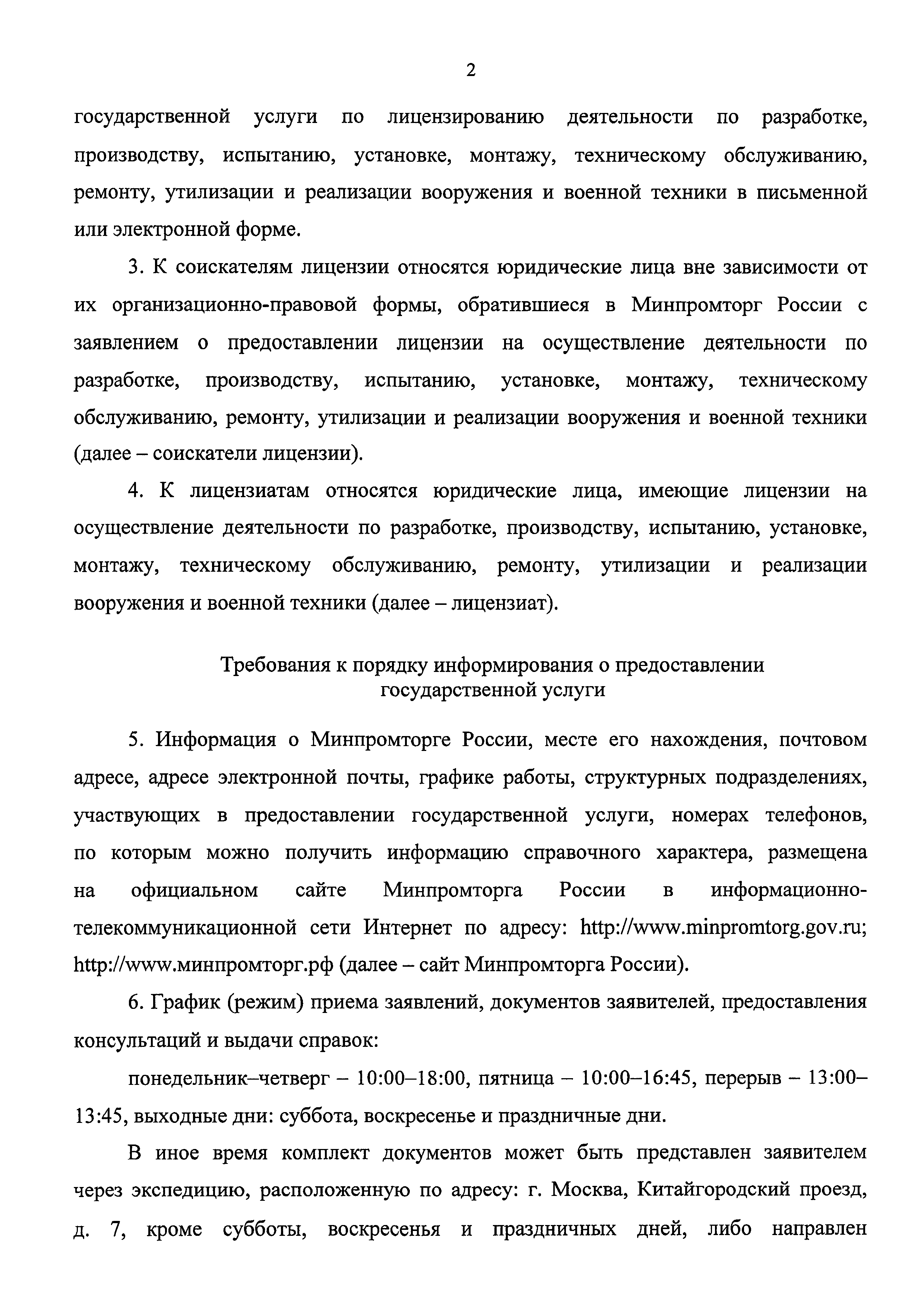 2

государственной услуги по лицензированию деятельности по разработке, производству, испытанию, установке, монтажу, техническому обслуживанию, ремонту, утилизации и реализации вооружения и военной техники в письменной или электронной форме.

3. К соискателям лицензии относятся юридические лица вне зависимости от их организационно-правовой формы, обратившиеся в Минпромторг России с заявлением о предоставлении лицензии на осуществление деятельности по разработке, производству, испытанию, установке, монтажу, техническому обслуживанию, ремонту, утилизации и реализации вооружения и военной техники (далее – соискатели лицензии).

4. К лицензиатам относятся юридические лица, имеющие лицензии на осуществление деятельности по разработке, производству, испытанию, установке, монтажу, техническому обслуживанию, ремонту, утилизации и реализации вооружения и военной техники (далее – лицензиат).

Требования к порядку информирования о предоставлении государственной услуги

5. Информация о Минпромторге России, месте его нахождения, почтовом адресе, адресе электронной почты, графике работы, структурных подразделениях, участвующих в предоставлении государственной услуги, номерах телефонов, по которым можно получить информацию справочного характера, размещена на официальном сайте Минпромторга России в информационно-телекоммуникационной сети Интернет по адресу: http://www.minpromtorg.gov.ru; http://www.минпромторг.рф (далее – сайт Минпромторга России).

6. График (режим) приема заявлений, документов заявителей, предоставления консультаций и выдачи справок:

понедельник–четверг – 10:00–18:00, пятница – 10:00–16:45, перерыв – 13:00–13:45, выходные дни: суббота, воскресенье и праздничные дни.

В иное время комплект документов может быть представлен заявителем через экспедицию, расположенную по адресу: г. Москва, Китайгородский проезд, д. 7, кроме субботы, воскресенья и праздничных дней, либо направлен